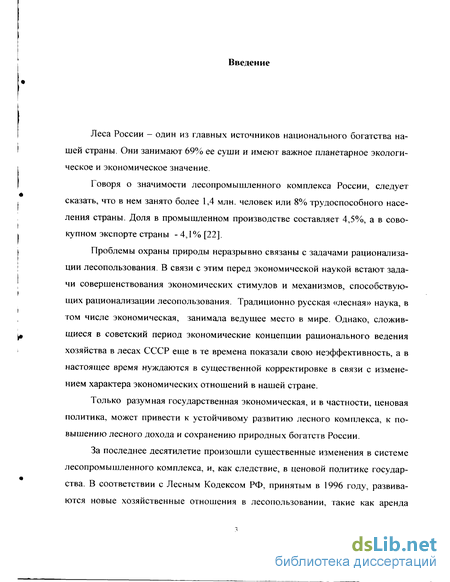 Введение

Леса России – один из главных источников национального богатства нашей страны. Они занимают 69% ее суши и имеют важное планетарное экологическое и экономическое значение.

Говоря о значимости лесопромышленного комплекса России, следует сказать, что в нем занято более 1,4 млн. человек или 8% трудоспособного населения страны. Доля в промышленном производстве составляет 4,5%, а в совокупном экспорте страны - 4,1% [22].

Проблемы охраны природы неразрывно связаны с задачами рационализации лесопользования. В связи с этим перед экономической наукой встают задачи совершенствования экономических стимулов и механизмов, способствующих рационализации лесопользования. Традиционно русская «лесная» наука, в том числе экономическая, занимала ведущее место в мире. Однако, сложившиеся в советский период экономические концепции рационального ведения хозяйства в лесах СССР еще в те времена показали свою неэффективность, а в настоящее время нуждаются в существенной корректировке в связи с изменением характера экономических отношений в нашей стране.

Только разумная государственная экономическая, и в частности, ценовая политика, может привести к устойчивому развитию лесного комплекса, к повышению лесного дохода и сохранению природных богатств России.

За последнее десятилетие произошли существенные изменения в системе лесопромышленного комплекса, и, как следствие, в ценовой политике государства. В соответствии с Лесным Кодексом РФ, принятым в 1996 году, развиваются новые хозяйственные отношения в лесопользовании, такие как аренда

3

dsLib.net
библиотека диссертаций